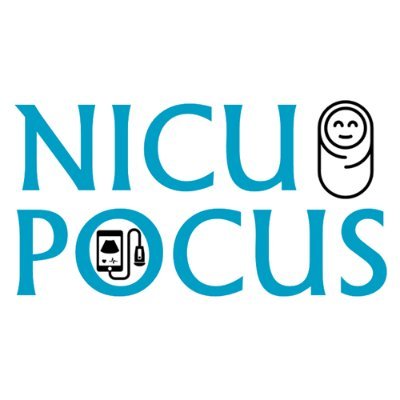 NICU
POCUS